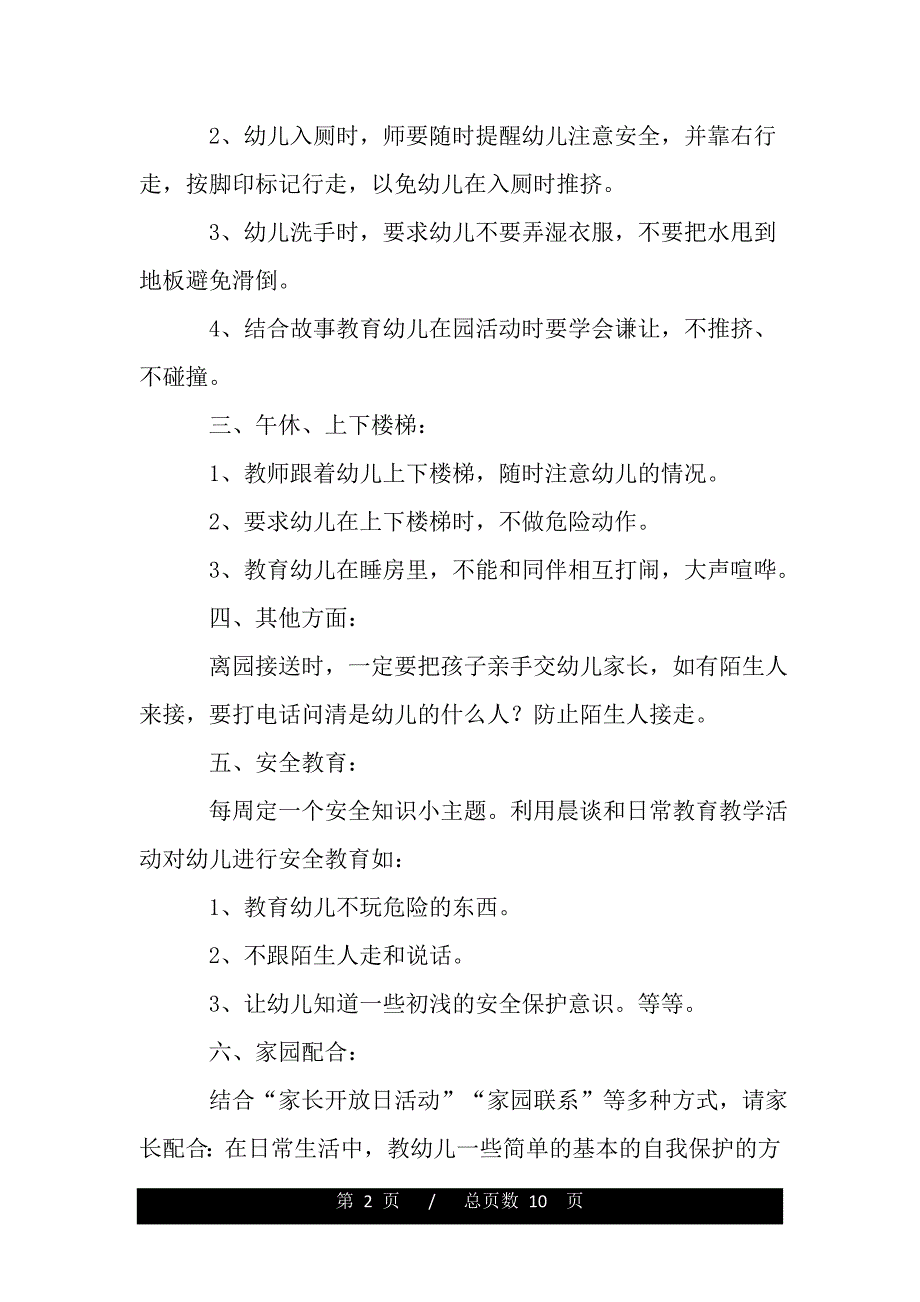 2、幼儿入厕时，师要随时提醒幼儿注意安全，并靠右行走，按脚印标记行走，以免幼儿在入厕时推挤。

3、幼儿洗手时，要求幼儿不要弄湿衣服，不要把水甩到地板避免滑倒。

4、结合故事教育幼儿在园活动时要学会谦让，不推挤、不碰撞。

三、午休、上下楼梯：

1、教师跟着幼儿上下楼梯，随时注意幼儿的情况。

2、要求幼儿在上下楼梯时，不做危险动作。

3、教育幼儿在睡房里，不能和同伴相互打闹，大声喧哗。

四、其他方面：

离园接送时，一定要把孩子亲手交幼儿家长，如有陌生人来接，要打电话问清是幼儿的什么人？防止陌生人接走。

五、安全教育：

每周定一个安全知识小主题。利用晨谈和日常教育教学活动对幼儿进行安全教育如：

1、教育幼儿不玩危险的东西。

2、不跟陌生人走和说话。

3、让幼儿知道一些初浅的安全保护意识。等等。

六、家园配合：

结合“家长开放日活动”“家园联系”等多种方式，请家长配合：在日常生活中，教幼儿一些简单的基本的自我保护的方

第 2 页 / 总页数 10 页